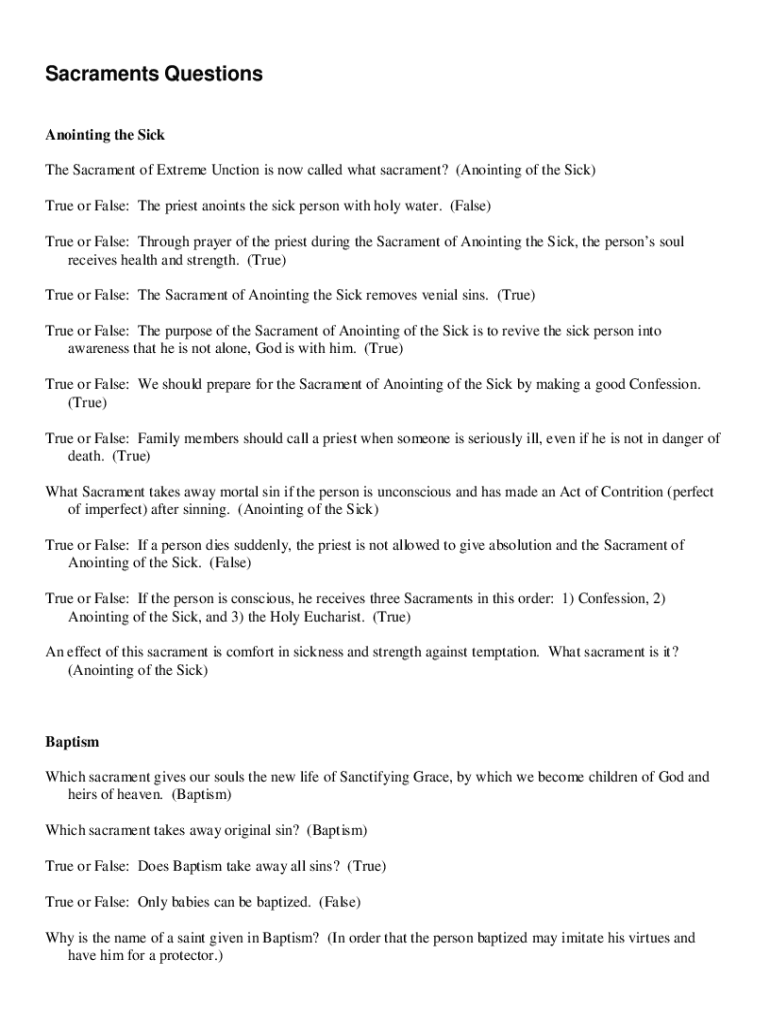 Sacraments Questions

Anointing the Sick

The Sacrament of Extreme Unction is now called what sacrament? (Anointing of the Sick)

True or False: The priest anoints the sick person with holy water. (False)

True or False: Through prayer of the priest during the Sacrament of Anointing the Sick, the person's soul receives health and strength. (True)

True or False: The Sacrament of Anointing the Sick removes venial sins. (True)

True or False: The purpose of the Sacrament of Anointing of the Sick is to revive the sick person into awareness that he is not alone, God is with him. (True)

True or False: We should prepare for the Sacrament of Anointing of the Sick by making a good Confession. (True)

True or False: Family members should call a priest when someone is seriously ill, even if he is not in danger of death. (True)

What Sacrament takes away mortal sin if the person is unconscious and has made an Act of Contrition (perfect of imperfect) after sinning. (Anointing of the Sick)

True or False: If a person dies suddenly, the priest is not allowed to give absolution and the Sacrament of Anointing of the Sick. (False)

True or False: If the person is conscious, he receives three Sacraments in this order: 1) Confession, 2) Anointing of the Sick, and 3) the Holy Eucharist. (True)

An effect of this sacrament is comfort in sickness and strength against temptation. What sacrament is it? (Anointing of the Sick)

Baptism

Which sacrament gives our souls the new life of Sanctifying Grace, by which we become children of God and heirs of heaven. (Baptism)

Which sacrament takes away original sin? (Baptism)

True or False: Does Baptism take away all sins? (True)

True or False: Only babies can be baptized. (False)

Why is the name of a saint given in Baptism? (In order that the person baptized may imitate his virtues and have him for a protector.)